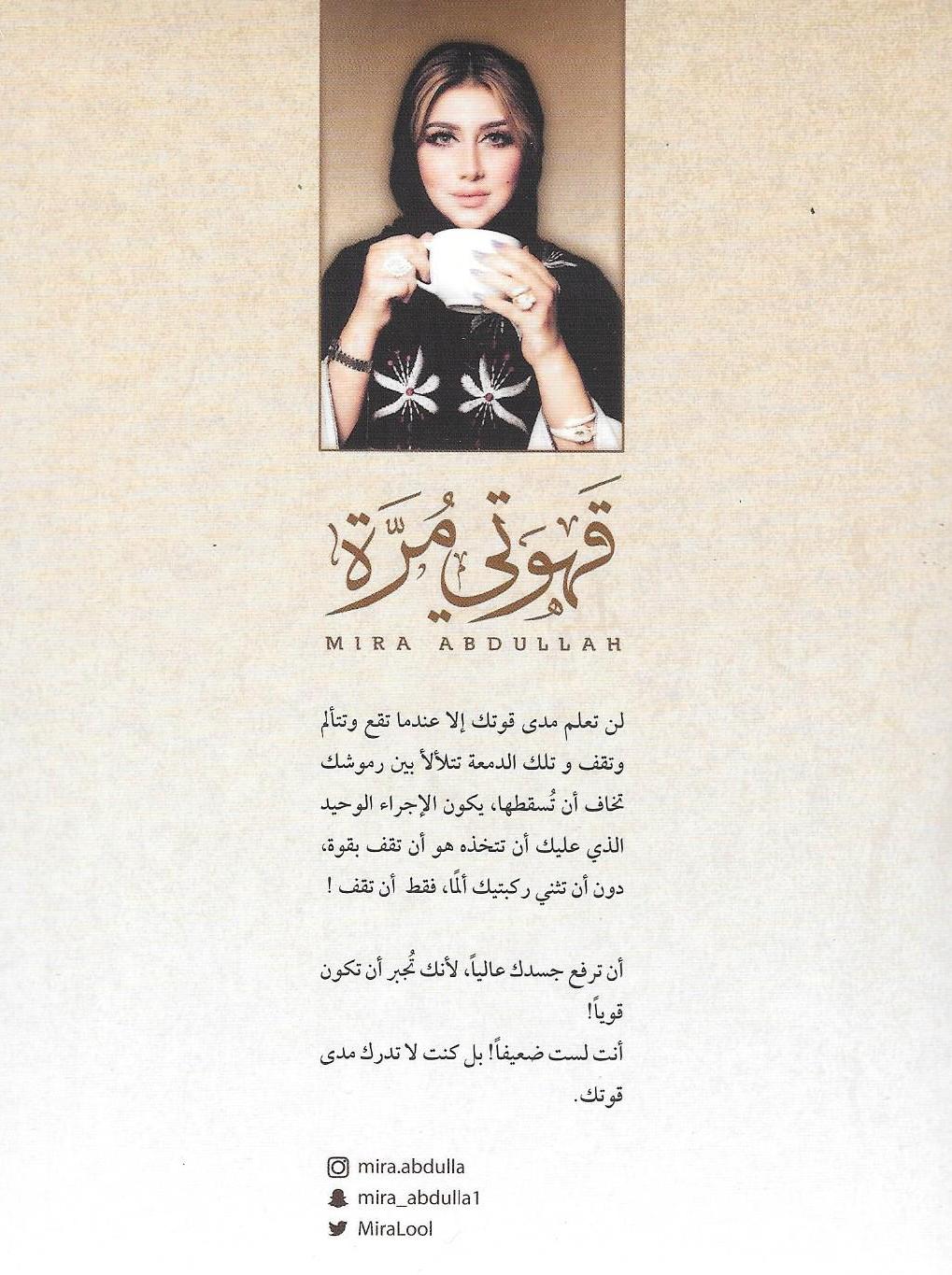 قهوتي مُرّة

MIRA ABDULLAH

لن تعلم مدى قوتك إلا عندما تقع وتتألم وتقف و تلك الدمعة تتلألأ بين رموشك تخاف أن تُسقطها، يكون الإجراء الوحيد الذي عليك أن تتخذه هو أن تقف بقوة، دون أن تثني ركبتيك ألمًا، فقط أن تقف !

أن ترفع جسدك عالياً، لأنك تُجبر أن تكون قوياً!
أنت لست ضعيفاً! بل كنت لا تدرك مدى قوتك.

mira.abdulla
mira_abdulla1
MiraLool